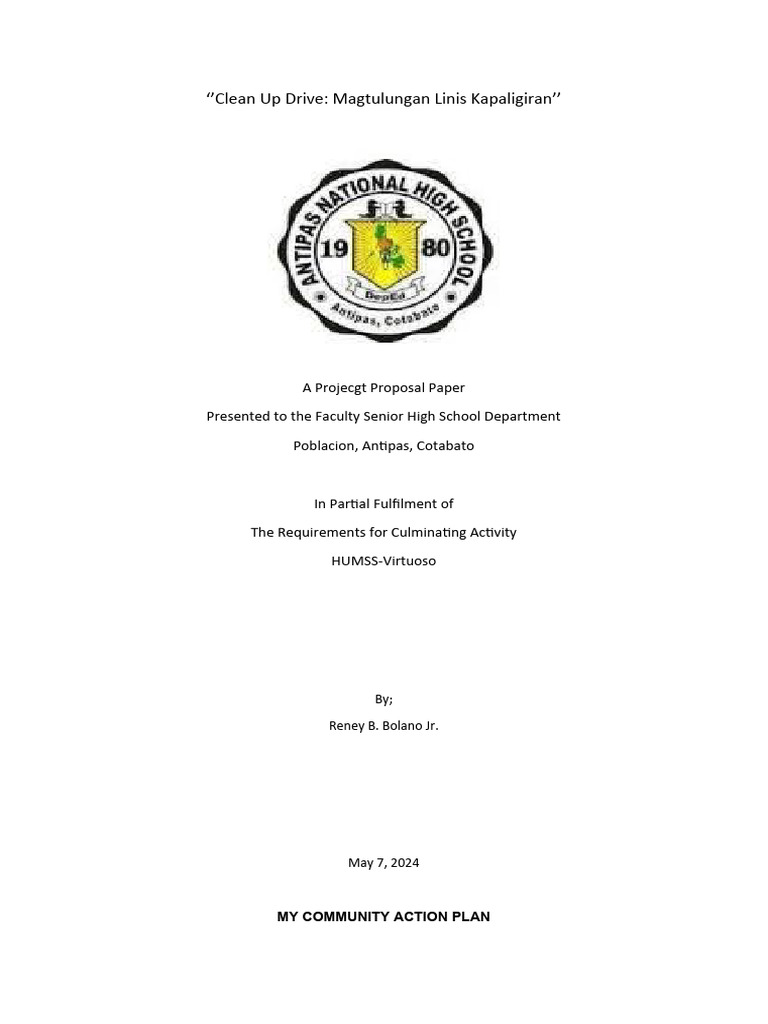 ''Clean Up Drive: Magtulungan Linis Kapaligiran''

ANTIPAS NATIONAL HIGH SCHOOL
19 80
DepEd
Antipas, Cotabato

A Projecgt Proposal Paper

Presented to the Faculty Senior High School Department

Poblacion, Antipas, Cotabato

In Partial Fulfilment of

The Requirements for Culminating Activity

HUMSS-Virtuoso

By;

Reney B. Bolano Jr.

May 7, 2024

MY COMMUNITY ACTION PLAN